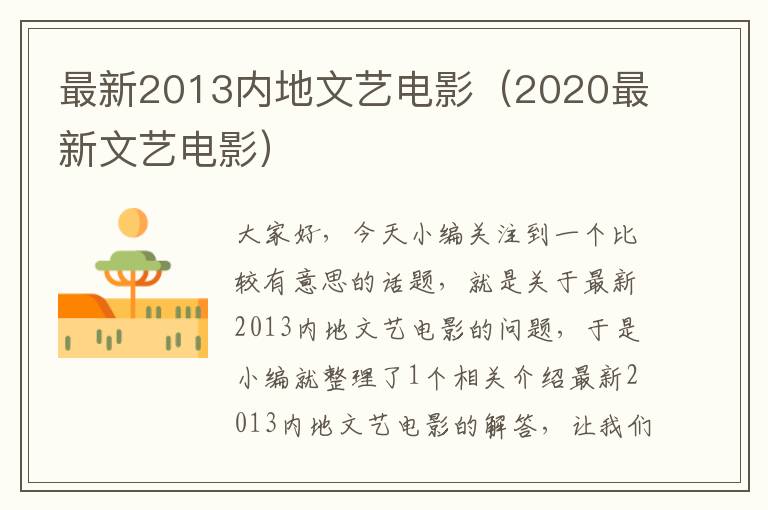 最新2013内地文艺电影（2020最新文艺电影）

大家好，今天小编关注到一个比较有意思的话题，就是关于最新2013内地文艺电影的问题，于是小编就整理了1个相关介绍最新2013内地文艺电影的解答，让我们